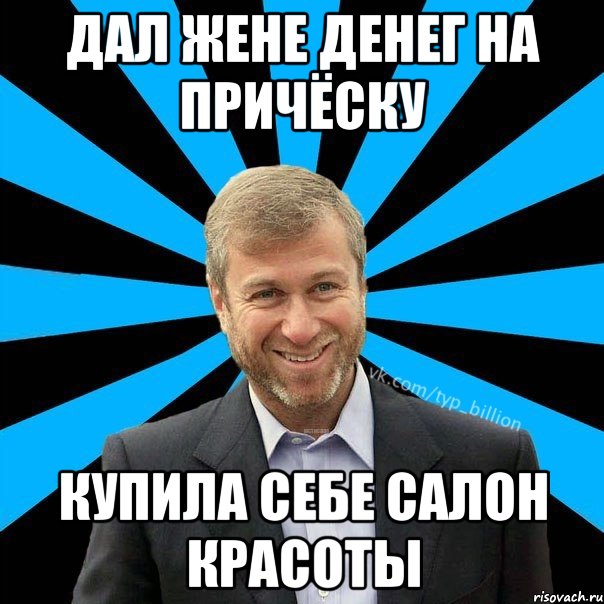 ДАЛ ЖЕНЕ ДЕНЕГ НА ПРИЧЁСКУ

vk.com/typ_billion

КУПИЛА СЕБЕ САЛОН КРАСОТЫ

risovach.ru